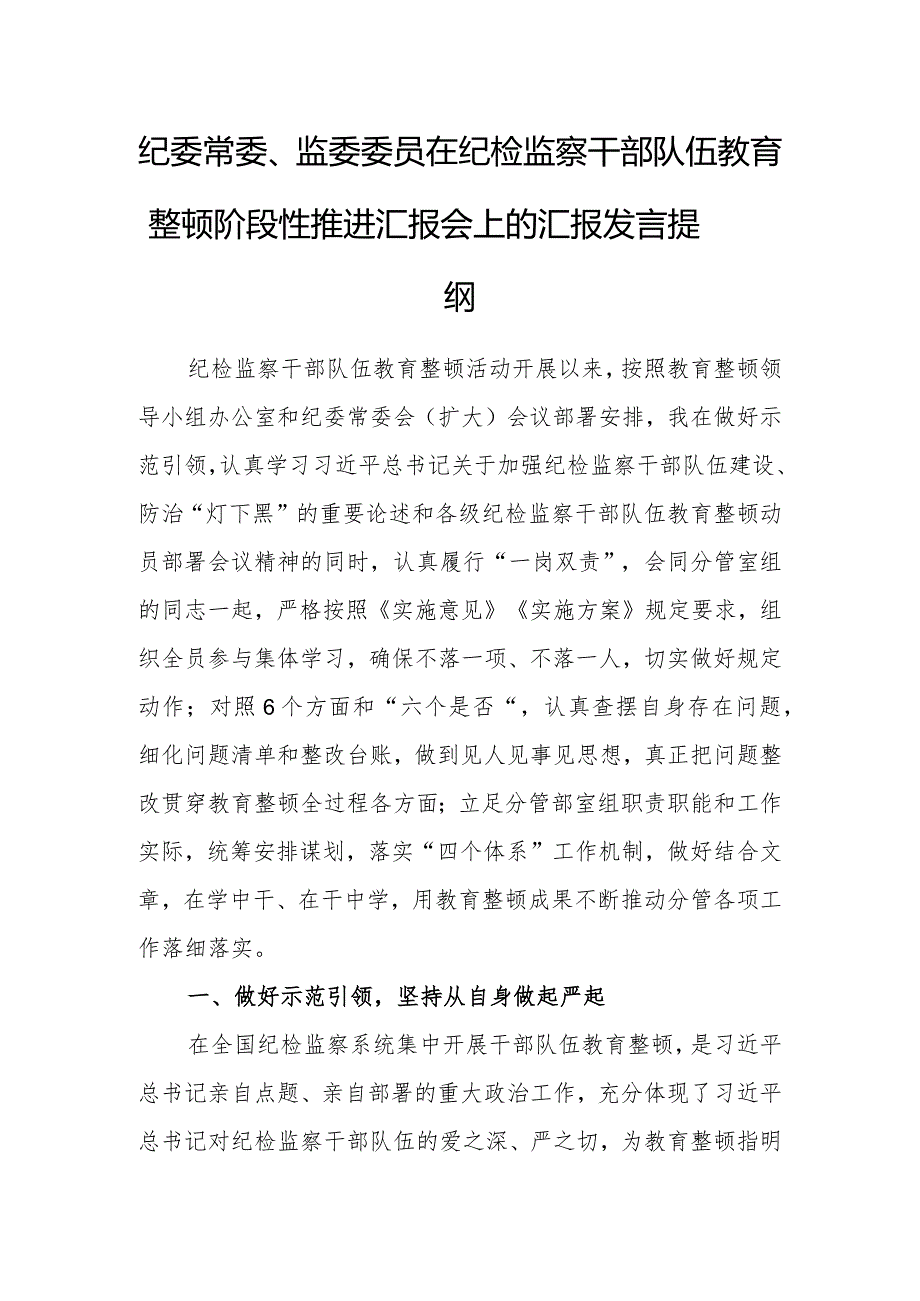 纪委常委、监委委员在纪检监察干部队伍教育整顿阶段性推进汇报会上的汇报发言提纲

纪检监察干部队伍教育整顿活动开展以来，按照教育整顿领导小组办公室和纪委常委会（扩大）会议部署安排，我在做好示范引领，认真学习习近平总书记关于加强纪检监察干部队伍建设、防治“灯下黑”的重要论述和各级纪检监察干部队伍教育整顿动员部署会议精神的同时，认真履行“一岗双责”，会同分管室组的同志一起，严格按照《实施意见》《实施方案》规定要求，组织全员参与集体学习，确保不落一项、不落一人，切实做好规定动作；对照6个方面和“六个是否“，认真查摆自身存在问题，细化问题清单和整改台账，做到见人见事见思想，真正把问题整改贯穿教育整顿全过程各方面；立足分管部室组职责职能和工作实际，统筹安排谋划，落实“四个体系”工作机制，做好结合文章，在学中干、在干中学，用教育整顿成果不断推动分管各项工作落细落实。

一、做好示范引领，坚持从自身做起严起

在全国纪检监察系统集中开展干部队伍教育整顿，是习近平总书记亲自点题、亲自部署的重大政治工作，充分体现了习近平总书记对纪检监察干部队伍的爱之深、严之切，为教育整顿指明